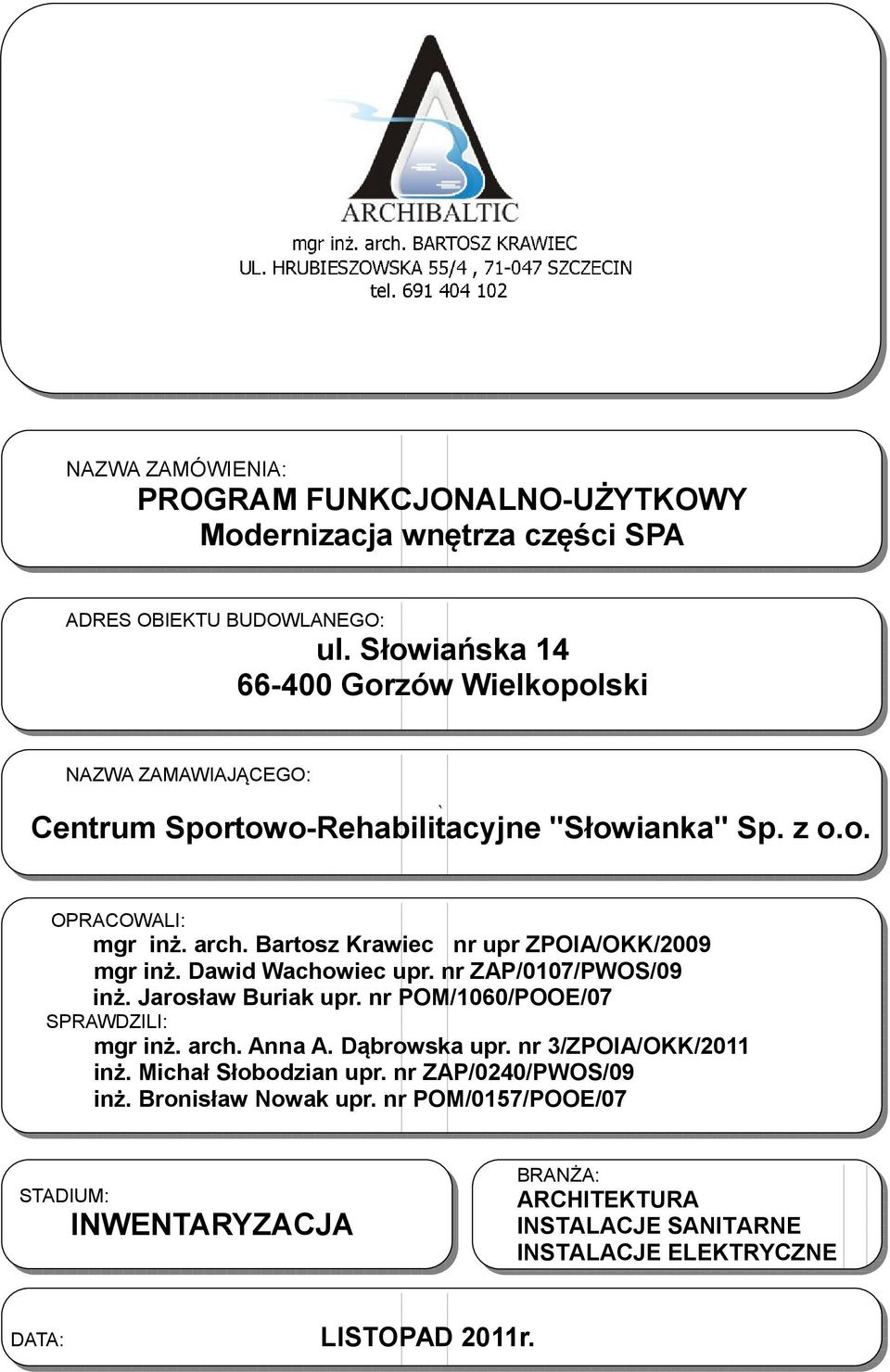 ARCHIBALTIC
mgr inż. arch. BARTOSZ KRAWIEC
UL. HRUBIESZOWSKA 55/4 , 71-047 SZCZECIN
tel. 691 404 102

NAZWA ZAMÓWIENIA:
PROGRAM FUNKCJONALNO-UŻYTKOWY
Modernizacja wnętrza części SPA

ADRES OBIEKTU BUDOWLANEGO:
ul. Słowiańska 14
66-400 Gorzów Wielkopolski

NAZWA ZAMAWIAJĄCEGO:
Centrum Sportowo-Rehabilitacyjne "Słowianka" Sp. z o.o.

OPRACOWALI:
mgr inż. arch. Bartosz Krawiec nr upr ZPOIA/OKK/2009
mgr inż. Dawid Wachowiec upr. nr ZAP/0107/PWOS/09
inż. Jarosław Buriak upr. nr POM/1060/POOE/07
SPRAWDZILI:
mgr inż. arch. Anna A. Dąbrowska upr. nr 3/ZPOIA/OKK/2011
inż. Michał Słobodzian upr. nr ZAP/0240/PWOS/09
inż. Bronisław Nowak upr. nr POM/0157/POOE/07

STADIUM:
INWENTARYZACJA

BRANŻA:
ARCHITEKTURA
INSTALACJE SANITARNE
INSTALACJE ELEKTRYCZNE

DATA:
LISTOPAD 2011r.